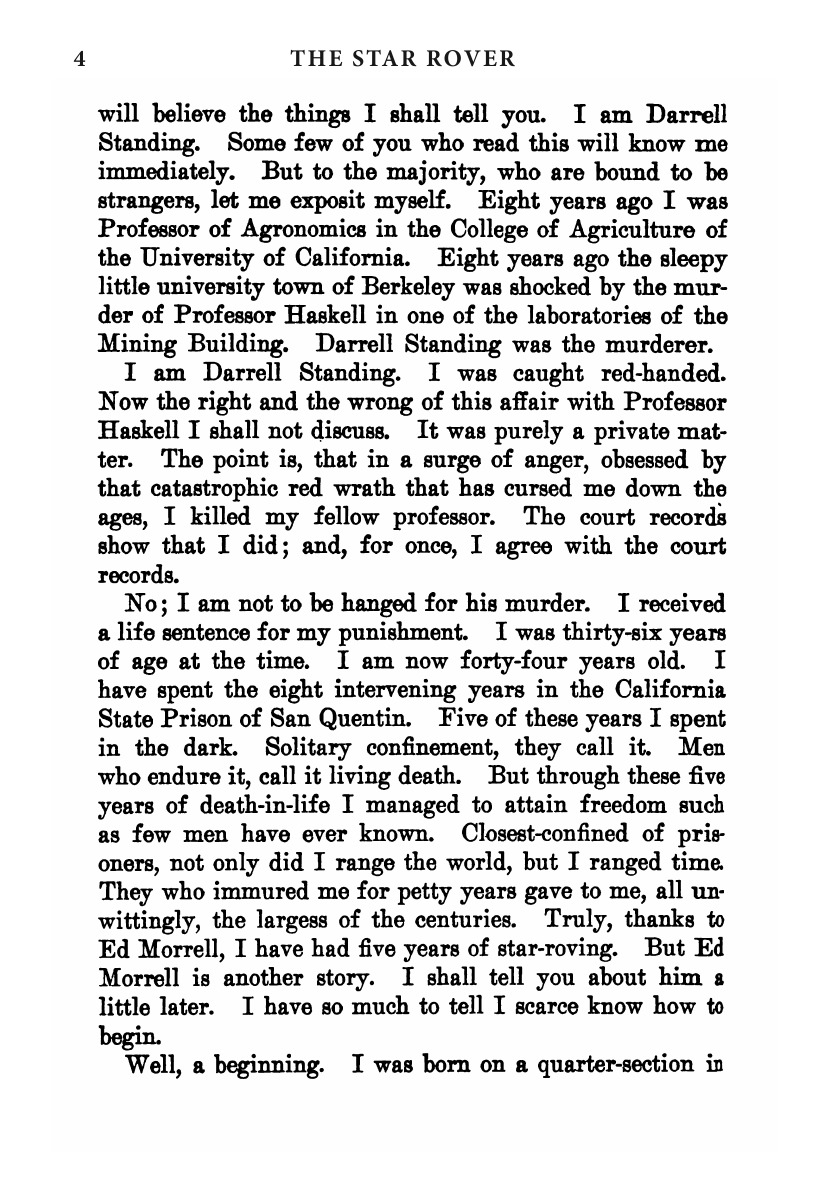 4 THE STAR ROVER

will believe the things I shall tell you. I am Darrell Standing. Some few of you who read this will know me immediately. But to the majority, who are bound to be strangers, let me exposit myself. Eight years ago I was Professor of Agronomics in the College of Agriculture of the University of California. Eight years ago the sleepy little university town of Berkeley was shocked by the murder of Professor Haskell in one of the laboratories of the Mining Building. Darrell Standing was the murderer.

I am Darrell Standing. I was caught red-handed. Now the right and the wrong of this affair with Professor Haskell I shall not discuss. It was purely a private matter. The point is, that in a surge of anger, obsessed by that catastrophic red wrath that has cursed me down the ages, I killed my fellow professor. The court records show that I did; and, for once, I agree with the court records.

No; I am not to be hanged for his murder. I received a life sentence for my punishment. I was thirty-six years of age at the time. I am now forty-four years old. I have spent the eight intervening years in the California State Prison of San Quentin. Five of these years I spent in the dark. Solitary confinement, they call it. Men who endure it, call it living death. But through these five years of death-in-life I managed to attain freedom such as few men have ever known. Closest-confined of prisoners, not only did I range the world, but I ranged time. They who immured me for petty years gave to me, all unwittingly, the largess of the centuries. Truly, thanks to Ed Morrell, I have had five years of star-roving. But Ed Morrell is another story. I shall tell you about him a little later. I have so much to tell I scarce know how to begin.

Well, a beginning. I was born on a quarter-section in